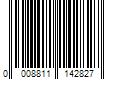 0 008811 142827